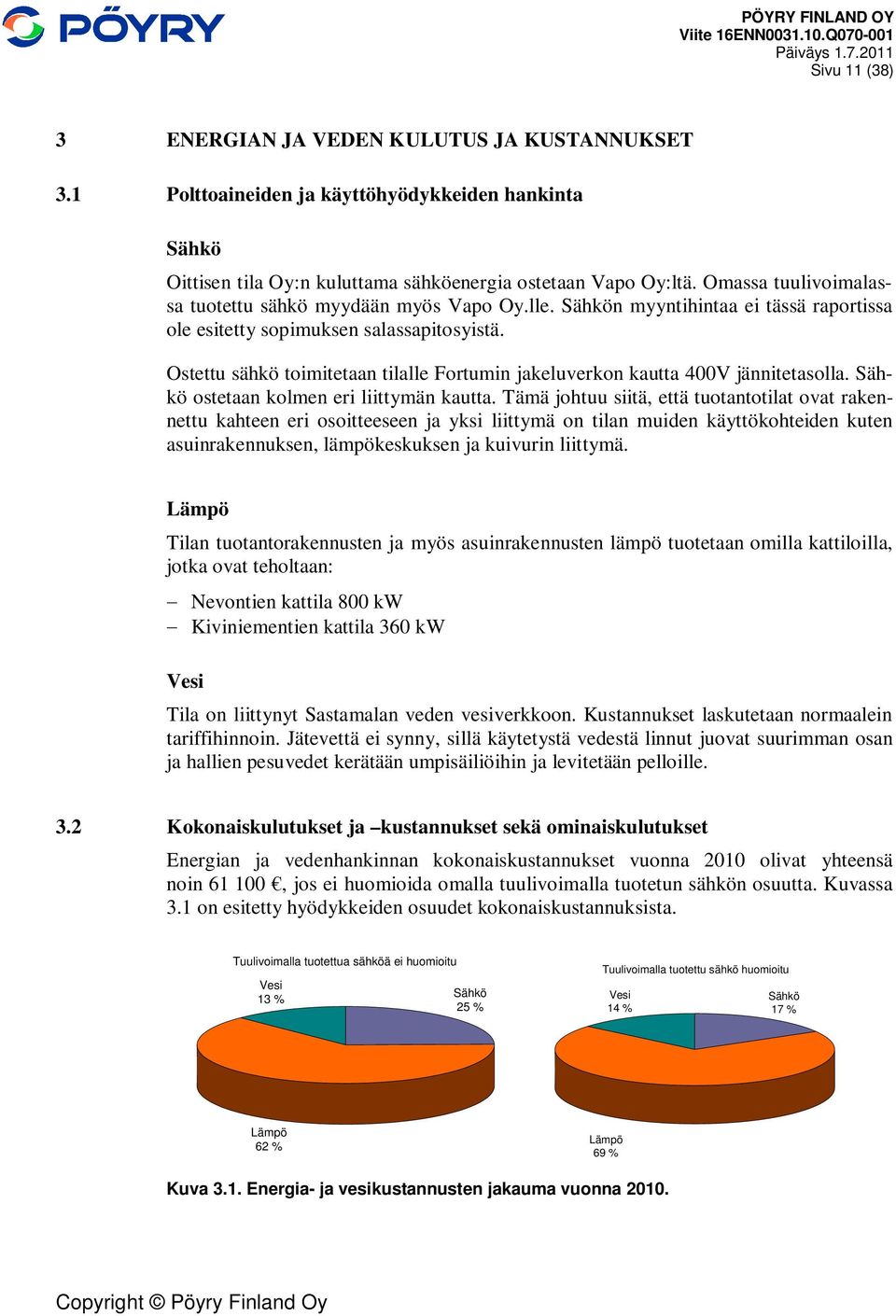 PÖYRY

PÖYRY FINLAND OY
Viite 16ENN0031.10.Q070-001
Päiväys 1.7.2011
Sivu 11 (38)

3 ENERGIAN JA VEDEN KULUTUS JA KUSTANNUKSET

3.1 Polttoaineiden ja käyttöhyödykkeiden hankinta

Sähkö

Oittisen tila Oy:n kuluttama sähköenergia ostetaan Vapo Oy:ltä. Omassa tuulivoimalassa tuotettu sähkö myydään myös Vapo Oy.lle. Sähkön myyntihintaa ei tässä raportissa ole esitetty sopimuksen salassapitosyistä.

Ostettu sähkö toimitetaan tilalle Fortumin jakeluverkon kautta 400V jännitetasolla. Sähkö ostetaan kolmen eri liittymän kautta. Tämä johtuu siitä, että tuotantotilat ovat rakennettu kahteen eri osoitteeseen ja yksi liittymä on tilan muiden käyttökohteiden kuten asuinrakennuksen, lämpökeskuksen ja kuivurin liittymä.

Lämpö

Tilan tuotantorakennusten ja myös asuinrakennusten lämpö tuotetaan omilla kattiloilla, jotka ovat teholtaan:

– Nevontien kattila 800 kW
– Kiviniementien kattila 360 kW

Vesi

Tila on liittynyt Sastamalan veden vesiverkkoon. Kustannukset laskutetaan normaalein tariffihinnoin. Jätevettä ei synny, sillä käytetystä vedestä linnut juovat suurimman osan ja hallien pesuvedet kerätään umpisäiliöihin ja levitetään pelloille.

3.2 Kokonaiskulutukset ja –kustannukset sekä ominaiskulutukset

Energian ja vedenhankinnan kokonaiskustannukset vuonna 2010 olivat yhteensä noin 61 100 €, jos ei huomioida omalla tuulivoimalla tuotetun sähkön osuutta. Kuvassa 3.1 on esitetty hyödykkeiden osuudet kokonaiskustannuksista.

Tuulivoimalla tuotettua sähköä ei huomioitu
Vesi
13 %
Sähkö
25 %
Lämpö
62 %

Tuulivoimalla tuotettu sähkö huomioitu
Vesi
14 %
Sähkö
17 %
Lämpö
69 %

Kuva 3.1. Energia- ja vesikustannusten jakauma vuonna 2010.

Copyright © Pöyry Finland Oy